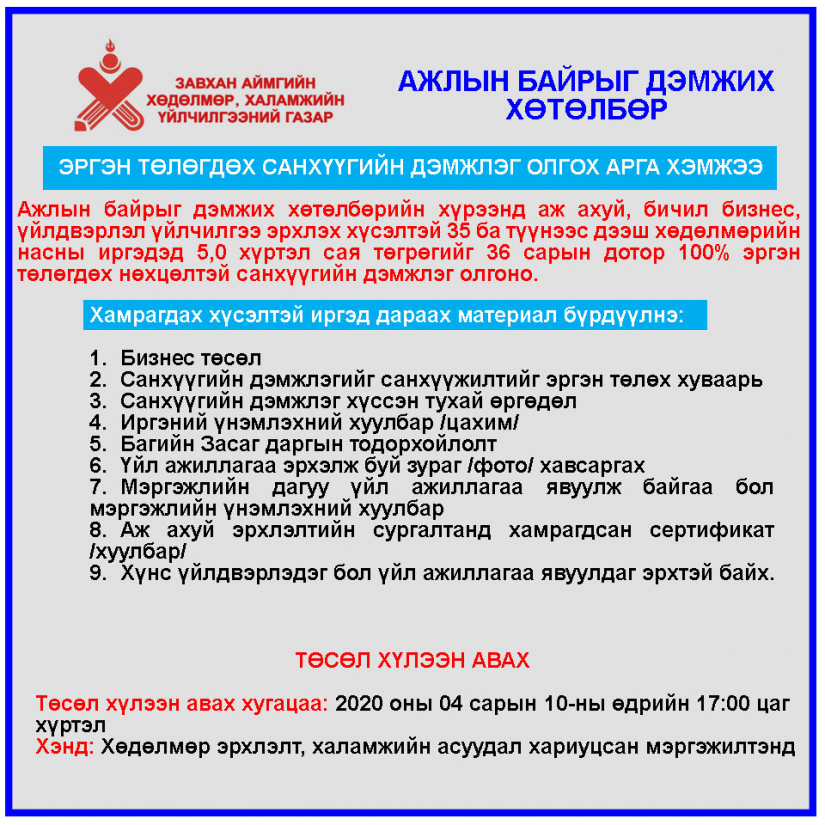 ЗАВХАН АЙМГИЙН ХӨДӨЛМӨР, ХАЛАМЖИЙН ҮЙЛЧИЛГЭЭНИЙ ГАЗАР

АЖЛЫН БАЙРЫГ ДЭМЖИХ ХӨТӨЛБӨР

ЭРГЭН ТӨЛӨГДӨХ САНХҮҮГИЙН ДЭМЖЛЭГ ОЛГОХ АРГА ХЭМЖЭЭ

Ажлын байрыг дэмжих хөтөлбөрийн хүрээнд аж ахуй, бичил бизнес, үйлдвэрлэл үйлчилгээ эрхлэх хүсэлтэй 35 ба түүнээс дээш хөдөлмөрийн насны иргэдэд 5,0 хүртэл сая төгрөгийг 36 сарын дотор 100% эргэн төлөгдөх нөхцөлтэй санхүүгийн дэмжлэг олгоно.

Хамрагдах хүсэлтэй иргэд дараах материал бүрдүүлнэ:

1. Бизнес төсөл
2. Санхүүгийн дэмжлэгийг санхүүжилтийг эргэн төлөх хуваарь
3. Санхүүгийн дэмжлэг хүссэн тухай өргөдөл
4. Иргэний үнэмлэхний хуулбар /цахим/
5. Багийн Засаг даргын тодорхойлолт
6. Үйл ажиллагаа эрхэлж буй зураг /фото/ хавсаргах
7. Мэргэжлийн дагуу үйл ажиллагаа явуулж байгаа бол мэргэжлийн үнэмлэхний хуулбар
8. Аж ахуй эрхлэлтийн сургалтанд хамрагдсан сертификат /хуулбар/
9. Хүнс үйлдвэрлэдэг бол үйл ажиллагаа явуулдаг эрхтэй байх.

ТӨСӨЛ ХҮЛЭЭН АВАХ

Төсөл хүлээн авах хугацаа: 2020 оны 04 сарын 10-ны өдрийн 17:00 цаг хүртэл
Хэнд: Хөдөлмөр эрхлэлт, халамжийн асуудал хариуцсан мэргэжилтэнд